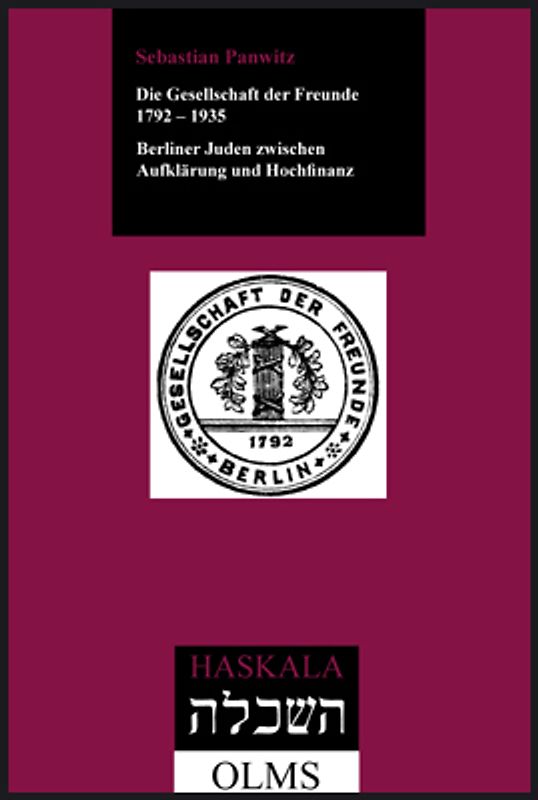 Sebastian Panwitz

Die Gesellschaft der Freunde
1792 – 1935

Berliner Juden zwischen
Aufklärung und Hochfinanz

GESELLSCHAFT DER FREUNDE
1792
BERLIN

HASKALA
השכלה
OLMS